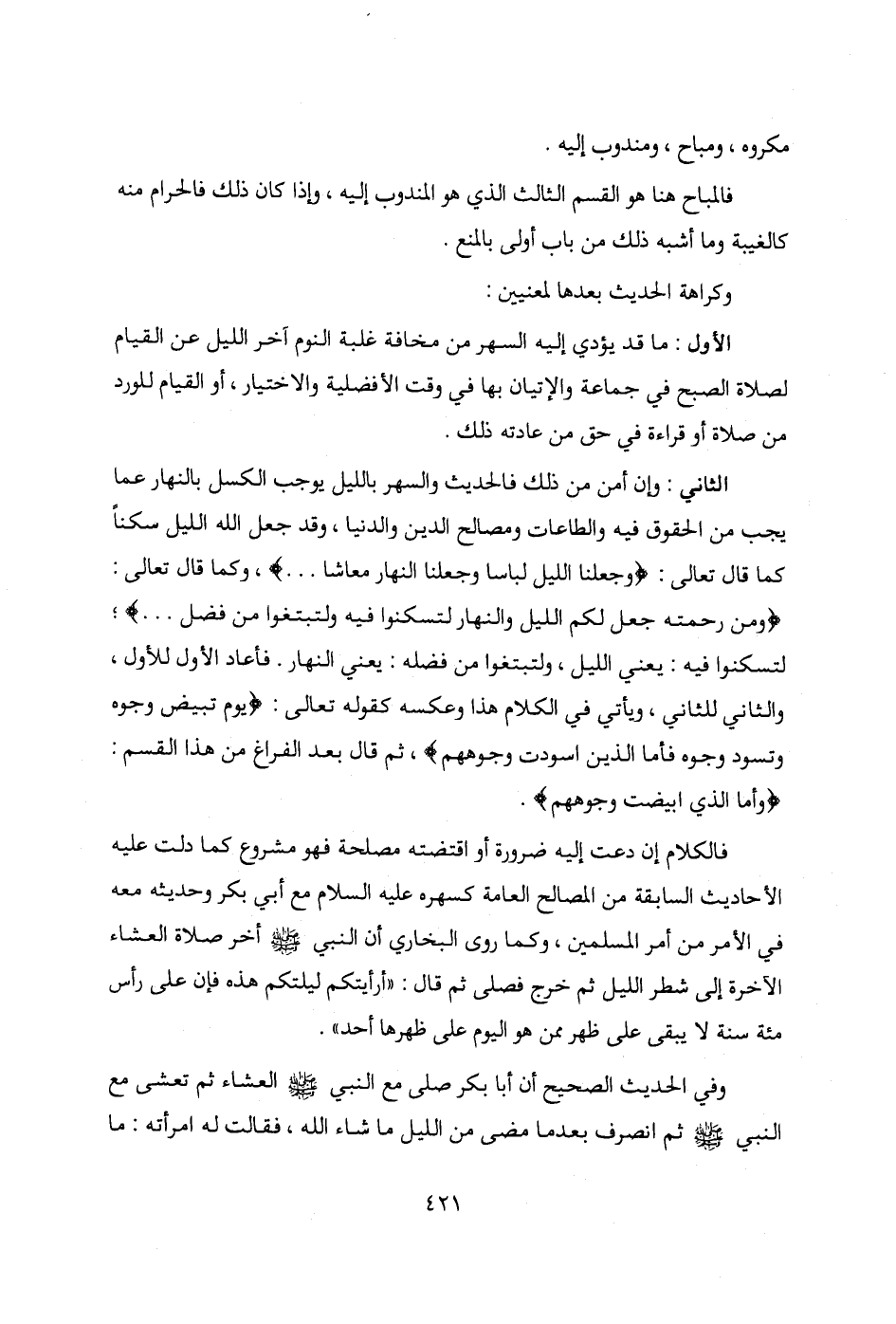 مكروه ، ومباح ، ومندوب إليه .

فالمباح هنا هو القسم الثالث الذي هو المندوب إليه ، وإذا كان ذلك فالحرام منه كالغيبة وما أشبه ذلك من باب أولى بالمنع .

وكراهة الحديث بعدها لمعنيين :

الأول : ما قد يؤدي إليه السهر من مخافة غلبة النوم آخر الليل عن القيام لصلاة الصبح في جماعة والإتيان بها في وقت الأفضلية والاختيار ، أو القيام للورد من صلاة أو قراءة في حق من عادته ذلك .

الثاني : وإن أمن من ذلك فالحديث والسهر بالليل يوجب الكسل بالنهار عما يجب من الحقوق فيه والطاعات ومصالح الدين والدنيا ، وقد جعل الله الليل سكناً كما قال تعالى : ﴿وجعلنا الليل لباسا وجعلنا النهار معاشا . . .﴾ ، وكما قال تعالى : ﴿ومن رحمته جعل لكم الليل والنهار لتسكنوا فيه ولتبتغوا من فضل . . .﴾ ؛ لتسكنوا فيه : يعني الليل ، ولتبتغوا من فضله : يعني النهار . فأعاد الأول للأول ، والثاني للثاني ، ويأتي في الكلام هذا وعكسه كقوله تعالى : ﴿يوم تبيض وجوه وتسود وجوه فأما الذين اسودت وجوههم﴾ ، ثم قال بعد الفراغ من هذا القسم : ﴿وأما الذي ابيضت وجوههم﴾ .

فالكلام إن دعت إليه ضرورة أو اقتضته مصلحة فهو مشروع كما دلت عليه الأحاديث السابقة من المصالح العامة كسهره عليه السلام مع أبي بكر وحديثه معه في الأمر من أمر المسلمين ، وكما روى البخاري أن النبي ﷺ أخر صلاة العشاء الآخرة إلى شطر الليل ثم خرج فصلى ثم قال : «أرأيتكم ليلتكم هذه فإن على رأس مئة سنة لا يبقى على ظهر ممن هو اليوم على ظهرها أحد» .

وفي الحديث الصحيح أن أبا بكر صلى مع النبي ﷺ العشاء ثم تعشى مع النبي ﷺ ثم انصرف بعدما مضى من الليل ما شاء الله ، فقالت له امرأته : ما

٤٢١